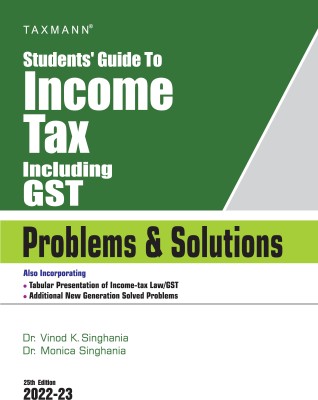 TAXMANN®

Students' Guide To
Income
Tax
Including
GST

Problems & Solutions

Also Incorporating
• Tabular Presentation of Income-tax Law/GST
• Additional New Generation Solved Problems

Dr. Vinod K. Singhania
Dr. Monica Singhania

25th Edition
2022-23